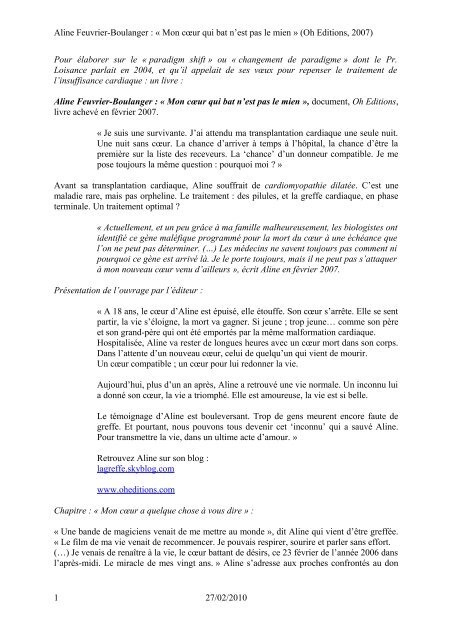 Aline Feuvrier-Boulanger : « Mon cœur qui bat n'est pas le mien » (Oh Editions, 2007)

Pour élaborer sur le « paradigm shift » ou « changement de paradigme » dont le Pr. Loisance parlait en 2004, et qu'il appelait de ses vœux pour repenser le traitement de l'insuffisance cardiaque : un livre :

Aline Feuvrier-Boulanger : « Mon cœur qui bat n'est pas le mien », document, Oh Editions, livre achevé en février 2007.

« Je suis une survivante. J'ai attendu ma transplantation cardiaque une seule nuit. Une nuit sans cœur. La chance d'arriver à temps à l'hôpital, la chance d'être la première sur la liste des receveurs. La 'chance' d'un donneur compatible. Je me pose toujours la même question : pourquoi moi ? »

Avant sa transplantation cardiaque, Aline souffrait de cardiomyopathie dilatée. C'est une maladie rare, mais pas orpheline. Le traitement : des pilules, et la greffe cardiaque, en phase terminale. Un traitement optimal ?

« Actuellement, et un peu grâce à ma famille malheureusement, les biologistes ont identifié ce gène maléfique programmé pour la mort du cœur à une échéance que l'on ne peut pas déterminer. (…) Les médecins ne savent toujours pas comment ni pourquoi ce gène est arrivé là. Je le porte toujours, mais il ne peut pas s'attaquer à mon nouveau cœur venu d'ailleurs », écrit Aline en février 2007.

Présentation de l'ouvrage par l'éditeur :

« A 18 ans, le cœur d'Aline est épuisé, elle étouffe. Son cœur s'arrête. Elle se sent partir, la vie s'éloigne, la mort va gagner. Si jeune ; trop jeune… comme son père et son grand-père qui ont été emportés par la même malformation cardiaque. Hospitalisée, Aline va rester de longues heures avec un cœur mort dans son corps. Dans l'attente d'un nouveau cœur, celui de quelqu'un qui vient de mourir. Un cœur compatible ; un cœur pour lui redonner la vie.

Aujourd'hui, plus d'un an après, Aline a retrouvé une vie normale. Un inconnu lui a donné son cœur, la vie a triomphé. Elle est amoureuse, la vie est si belle.

Le témoignage d'Aline est bouleversant. Trop de gens meurent encore faute de greffe. Et pourtant, nous pouvons tous devenir cet 'inconnu' qui a sauvé Aline. Pour transmettre la vie, dans un ultime acte d'amour. »

Retrouvez Aline sur son blog :
lagreffe.skyblog.com

www.oheditions.com

Chapitre : « Mon cœur a quelque chose à vous dire » :

« Une bande de magiciens venait de me mettre au monde », dit Aline qui vient d'être greffée. « Le film de ma vie venait de recommencer. Je pouvais respirer, sourire et parler sans effort. (…) Je venais de renaître à la vie, le cœur battant de désirs, ce 23 février de l'année 2006 dans l'après-midi. Le miracle de mes vingt ans. » Aline s'adresse aux proches confrontés au don

1 27/02/2010